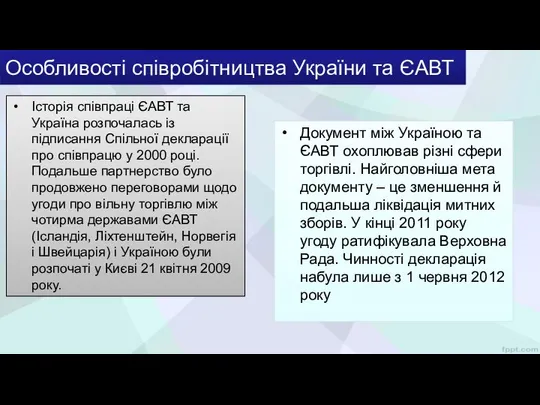 Особливості співробітництва України та ЄАВТ

• Історія співпраці ЄАВТ та Україна розпочалась із підписання Спільної декларації про співпрацю у 2000 році. Подальше партнерство було продовжено переговорами щодо угоди про вільну торгівлю між чотирма державами ЄАВТ (Ісландія, Ліхтенштейн, Норвегія і Швейцарія) і Україною були розпочаті у Києві 21 квітня 2009 року.

• Документ між Україною та ЄАВТ охоплював різні сфери торгівлі. Найголовніша мета документу – це зменшення й подальша ліквідація митних зборів. У кінці 2011 року угоду ратифікувала Верховна Рада. Чинності декларація набула лише з 1 червня 2012 року

fppt.com